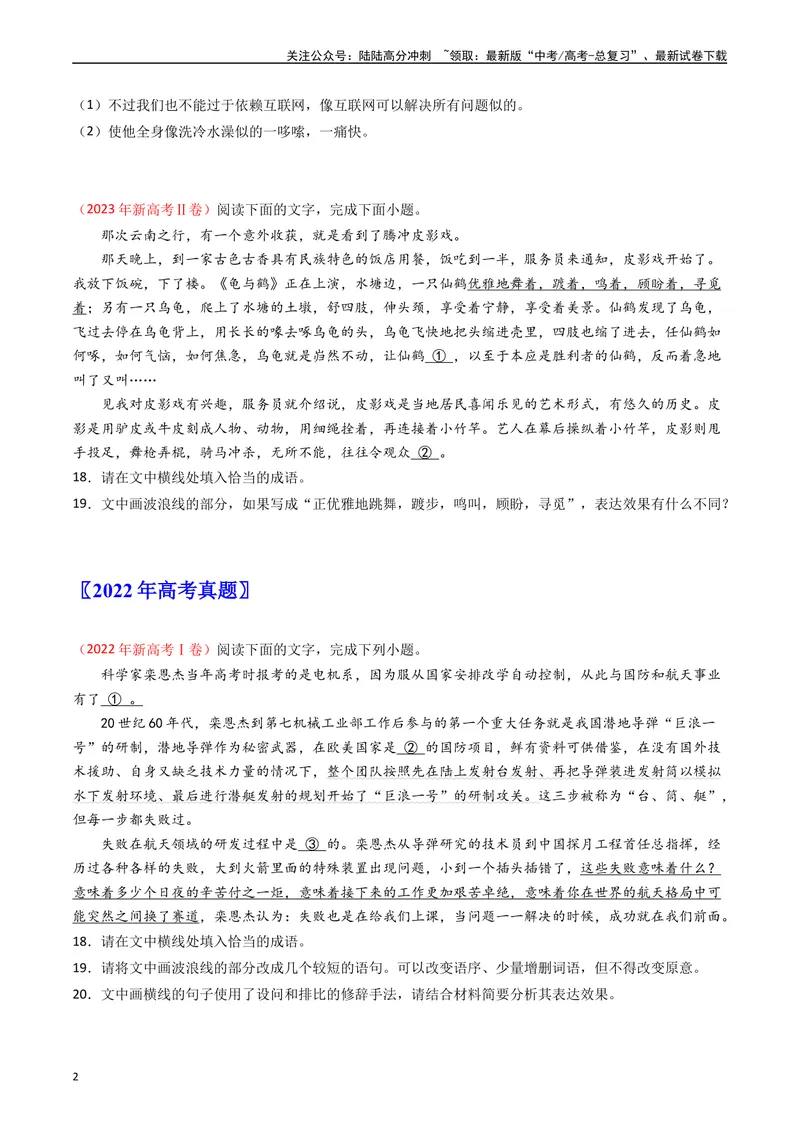 关注公众号：陆陆高分冲刺 ~领取：最新版“中考/高考-总复习”、最新试卷下载

（1）不过我们也不能过于依赖互联网，像互联网可以解决所有问题似的。
（2）使他全身像洗冷水澡似的一哆嗦，一痛快。

（2023年新高考Ⅱ卷）阅读下面的文字，完成下面小题。

那次云南之行，有一个意外收获，就是看到了腾冲皮影戏。

那天晚上，到一家古色古香具有民族特色的饭店用餐，饭吃到一半，服务员来通知，皮影戏开始了。我放下饭碗，下了楼。《龟与鹤》正在上演，水塘边，一只仙鹤优雅地舞着，踱着，鸣着，顾盼着，寻觅着；另有一只乌龟，爬上了水塘的土墩，舒四肢，伸头颈，享受着宁静，享受着美景。仙鹤发现了乌龟，飞过去停在乌龟背上，用长长的喙去啄乌龟的头，乌龟飞快地把头缩进壳里，四肢也缩了进去，任仙鹤如何啄，如何气恼，如何焦急，乌龟就是岿然不动，让仙鹤①，以至于本应是胜利者的仙鹤，反而着急地叫了又叫……

见我对皮影戏有兴趣，服务员就介绍说，皮影戏是当地居民喜闻乐见的艺术形式，有悠久的历史。皮影是用驴皮或牛皮刻成人物、动物，用细绳拴着，再连接着小竹竿。艺人在幕后操纵着小竹竿，皮影则甩手投足，舞枪弄棍，骑马冲杀，无所不能，往往令观众②。

18．请在文中横线处填入恰当的成语。

19．文中画波浪线的部分，如果写成“正优雅地跳舞，踱步，鸣叫，顾盼，寻觅”，表达效果有什么不同？

〖2022年高考真题〗

（2022年新高考Ⅰ卷）阅读下面的文字，完成下列小题。

科学家栾恩杰当年高考时报考的是电机系，因为服从国家安排改学自动控制，从此与国防和航天事业有了①。

20世纪60年代，栾恩杰到第七机械工业部工作后参与的第一个重大任务就是我国潜地导弹“巨浪一号”的研制，潜地导弹作为秘密武器，在欧美国家是②的国防项目，鲜有资料可供借鉴，在没有国外技术援助、自身又缺乏技术力量的情况下，整个团队按照先在陆上发射台发射、再把导弹装进发射筒以模拟水下发射环境、最后进行潜艇发射的规划开始了“巨浪一号”的研制攻关。这三步被称为“台、筒、艇”，但每一步都失败过。

失败在航天领域的研发过程中是③的。栾恩杰从导弹研究的技术员到中国探月工程首任总指挥，经历过各种各样的失败，大到火箭里面的特殊装置出现问题，小到一个插头插错了，这些失败意味着什么？意味着多少个日夜的辛苦付之一炬，意味着接下来的工作更加艰苦卓绝，意味着你在世界的航天格局中可能突然之间换了赛道，栾恩杰认为：失败也是在给我们上课，当问题一一解决的时候，成功就在我们前面。

18．请在文中横线处填入恰当的成语。

19．请将文中画波浪线的部分改成几个较短的语句。可以改变语序、少量增删词语，但不得改变原意。

20．文中画横线的句子使用了设问和排比的修辞手法，请结合材料简要分析其表达效果。

2